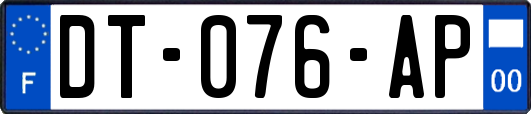 F
DT-076-AP
00